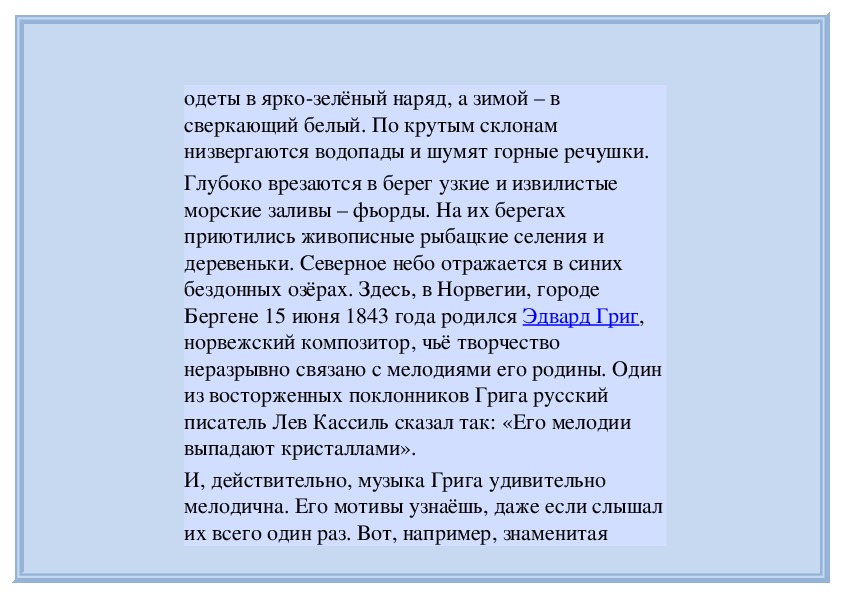 одеты в ярко-зелёный наряд, а зимой – в сверкающий белый. По крутым склонам низвергаются водопады и шумят горные речушки.

Глубоко врезаются в берег узкие и извилистые морские заливы – фьорды. На их берегах приютились живописные рыбацкие селения и деревеньки. Северное небо отражается в синих бездонных озёрах. Здесь, в Норвегии, городе Бергене 15 июня 1843 года родился Эдвард Григ, норвежский композитор, чьё творчество неразрывно связано с мелодиями его родины. Один из восторженных поклонников Грига русский писатель Лев Кассиль сказал так: «Его мелодии выпадают кристаллами».

И, действительно, музыка Грига удивительно мелодична. Его мотивы узнаёшь, даже если слышал их всего один раз. Вот, например, знаменитая